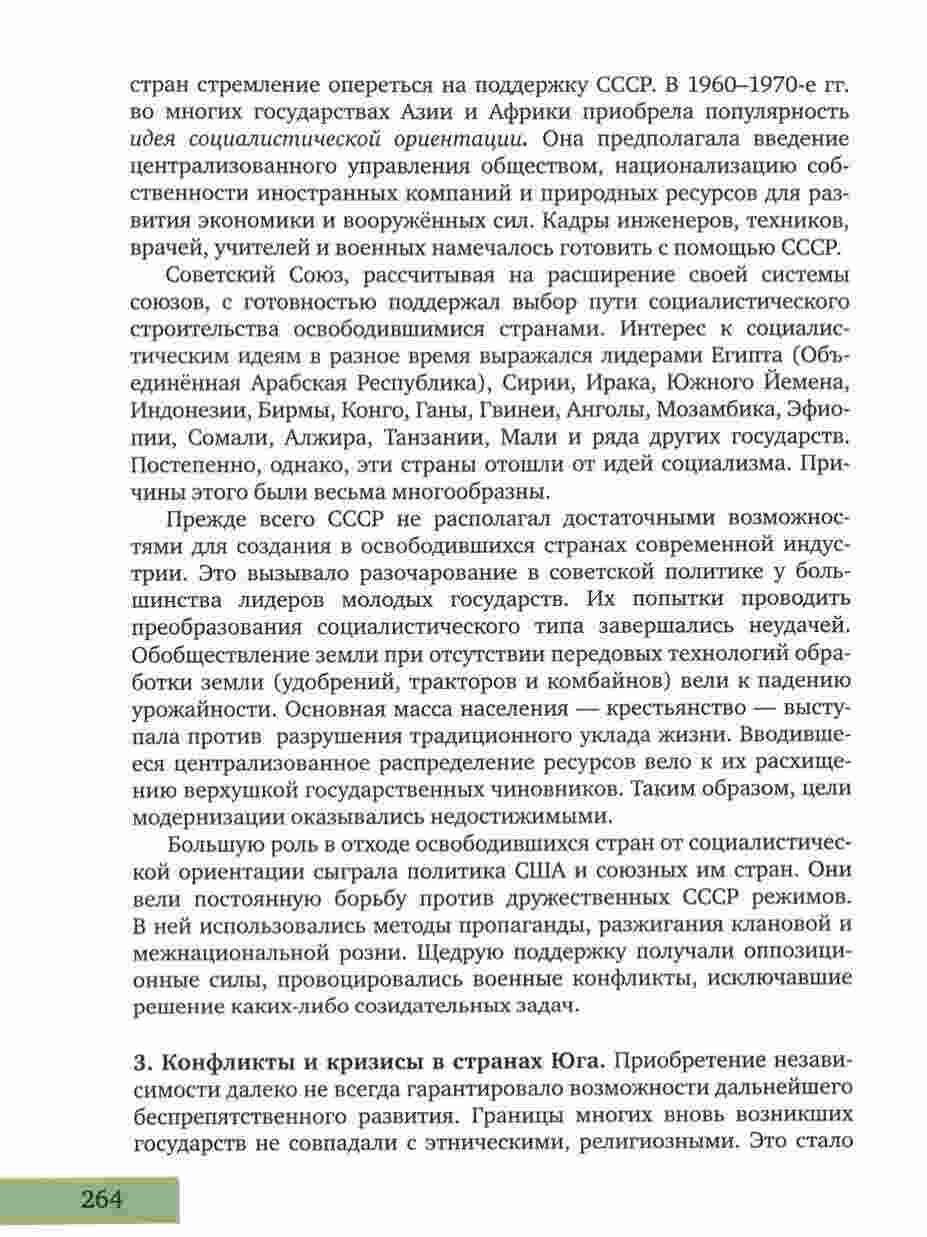 стран стремление опереться на поддержку СССР. В 1960–1970-е гг. во многих государствах Азии и Африки приобрела популярность идея социалистической ориентации. Она предполагала введение централизованного управления обществом, национализацию собственности иностранных компаний и природных ресурсов для развития экономики и вооружённых сил. Кадры инженеров, техников, врачей, учителей и военных намечалось готовить с помощью СССР.

Советский Союз, рассчитывая на расширение своей системы союзов, с готовностью поддержал выбор пути социалистического строительства освободившимися странами. Интерес к социалистическим идеям в разное время выражался лидерами Египта (Объединённая Арабская Республика), Сирии, Ирака, Южного Йемена, Индонезии, Бирмы, Конго, Ганы, Гвинеи, Анголы, Мозамбика, Эфиопии, Сомали, Алжира, Танзании, Мали и ряда других государств. Постепенно, однако, эти страны отошли от идей социализма. Причины этого были весьма многообразны.

Прежде всего СССР не располагал достаточными возможностями для создания в освободившихся странах современной индустрии. Это вызывало разочарование в советской политике у большинства лидеров молодых государств. Их попытки проводить преобразования социалистического типа завершались неудачей. Обобществление земли при отсутствии передовых технологий обработки земли (удобрений, тракторов и комбайнов) вели к падению урожайности. Основная масса населения — крестьянство — выступала против разрушения традиционного уклада жизни. Вводившееся централизованное распределение ресурсов вело к их расхищению верхушкой государственных чиновников. Таким образом, цели модернизации оказывались недостижимыми.

Большую роль в отходе освободившихся стран от социалистической ориентации сыграла политика США и союзных им стран. Они вели постоянную борьбу против дружественных СССР режимов. В ней использовались методы пропаганды, разжигания клановой и межнациональной розни. Щедрую поддержку получали оппозиционные силы, провоцировались военные конфликты, исключавшие решение каких-либо созидательных задач.

3. Конфликты и кризисы в странах Юга. Приобретение независимости далеко не всегда гарантировало возможности дальнейшего беспрепятственного развития. Границы многих вновь возникших государств не совпадали с этническими, религиозными. Это стало

264